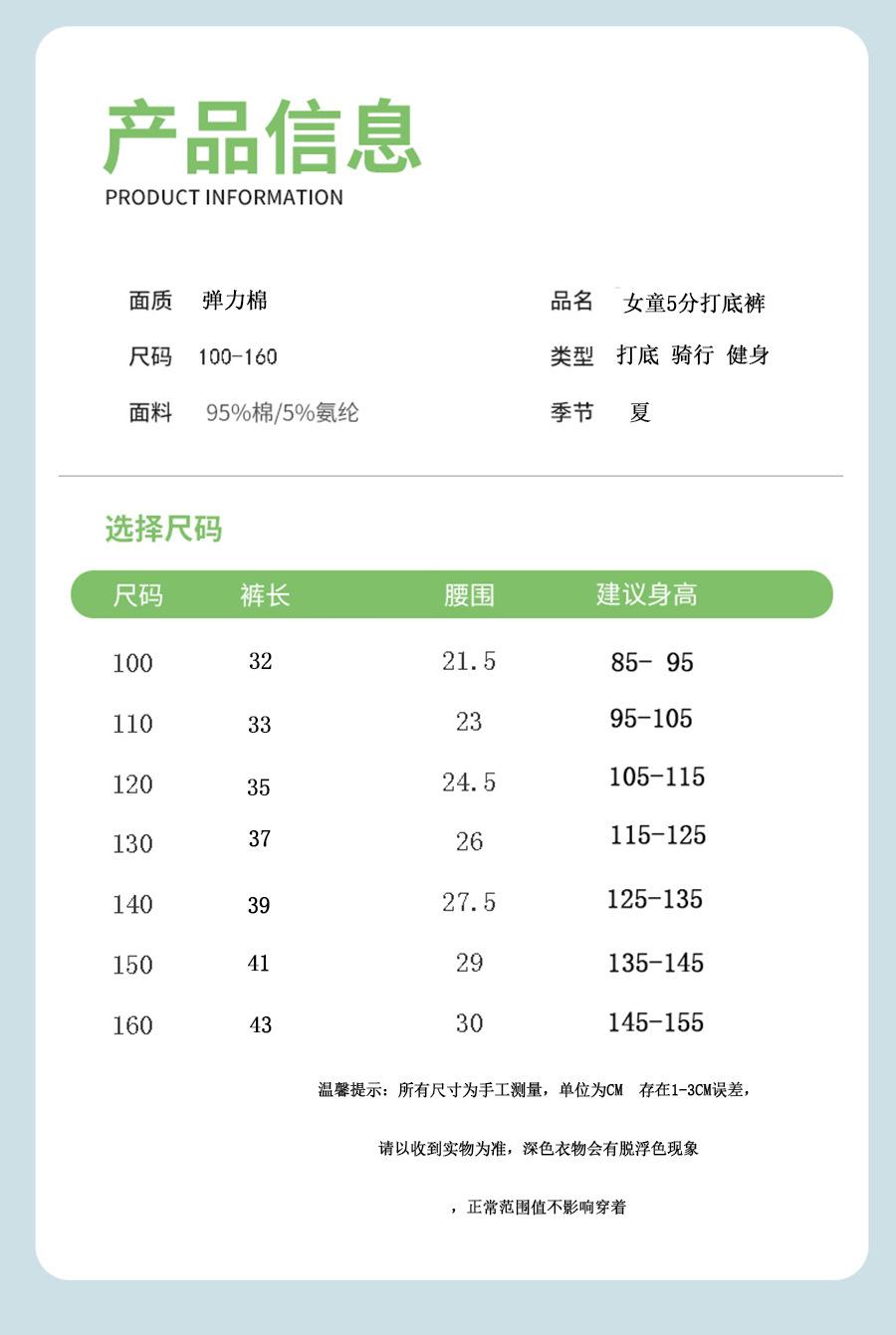 产品信息
PRODUCT INFORMATION

面质 弹力棉

尺码 100-160

面料 95%棉/5%氨纶

品名 女童5分打底裤

类型 打底 骑行 健身

季节 夏

选择尺码

| 尺码 | 裤长 | 腰围 | 建议身高 |
|---|---|---|---|
| 100 | 32 | 21.5 | 85- 95 |
| 110 | 33 | 23 | 95-105 |
| 120 | 35 | 24.5 | 105-115 |
| 130 | 37 | 26 | 115-125 |
| 140 | 39 | 27.5 | 125-135 |
| 150 | 41 | 29 | 135-145 |
| 160 | 43 | 30 | 145-155 |

温馨提示：所有尺寸为手工测量，单位为CM 存在1-3CM误差，

请以收到实物为准，深色衣物会有脱浮色现象

，正常范围值不影响穿着